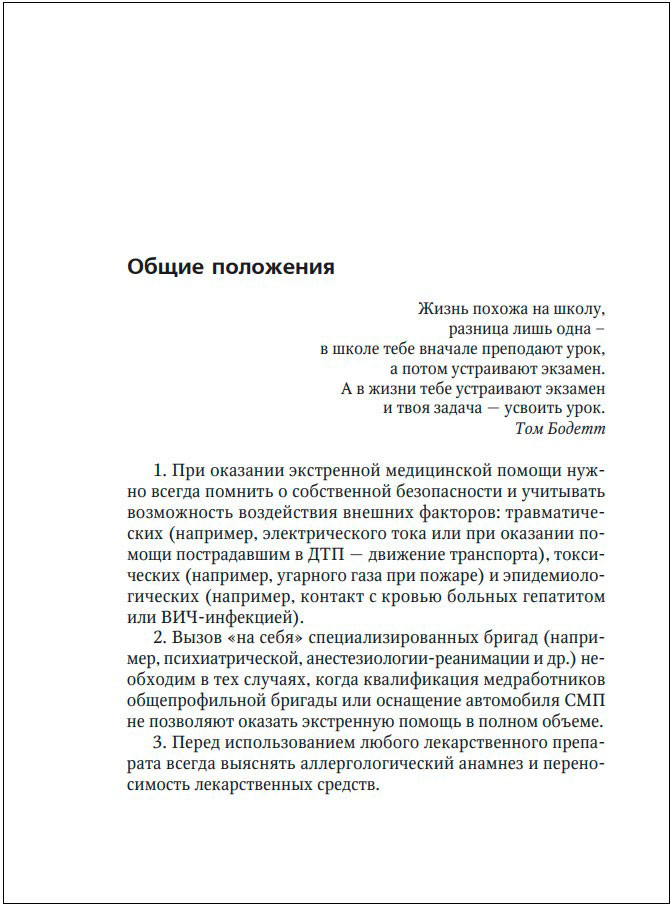 Общие положения

Жизнь похожа на школу,
разница лишь одна –
в школе тебе вначале преподают урок,
а потом устраивают экзамен.
А в жизни тебе устраивают экзамен
и твоя задача — усвоить урок.
Том Бодетт

1. При оказании экстренной медицинской помощи нужно всегда помнить о собственной безопасности и учитывать возможность воздействия внешних факторов: травматических (например, электрического тока или при оказании помощи пострадавшим в ДТП — движение транспорта), токсических (например, угарного газа при пожаре) и эпидемиологических (например, контакт с кровью больных гепатитом или ВИЧ-инфекцией).
2. Вызов «на себя» специализированных бригад (например, психиатрической, анестезиологии-реанимации и др.) необходим в тех случаях, когда квалификация медработников общепрофильной бригады или оснащение автомобиля СМП не позволяют оказать экстренную помощь в полном объеме.
3. Перед использованием любого лекарственного препарата всегда выяснять аллергологический анамнез и переносимость лекарственных средств.